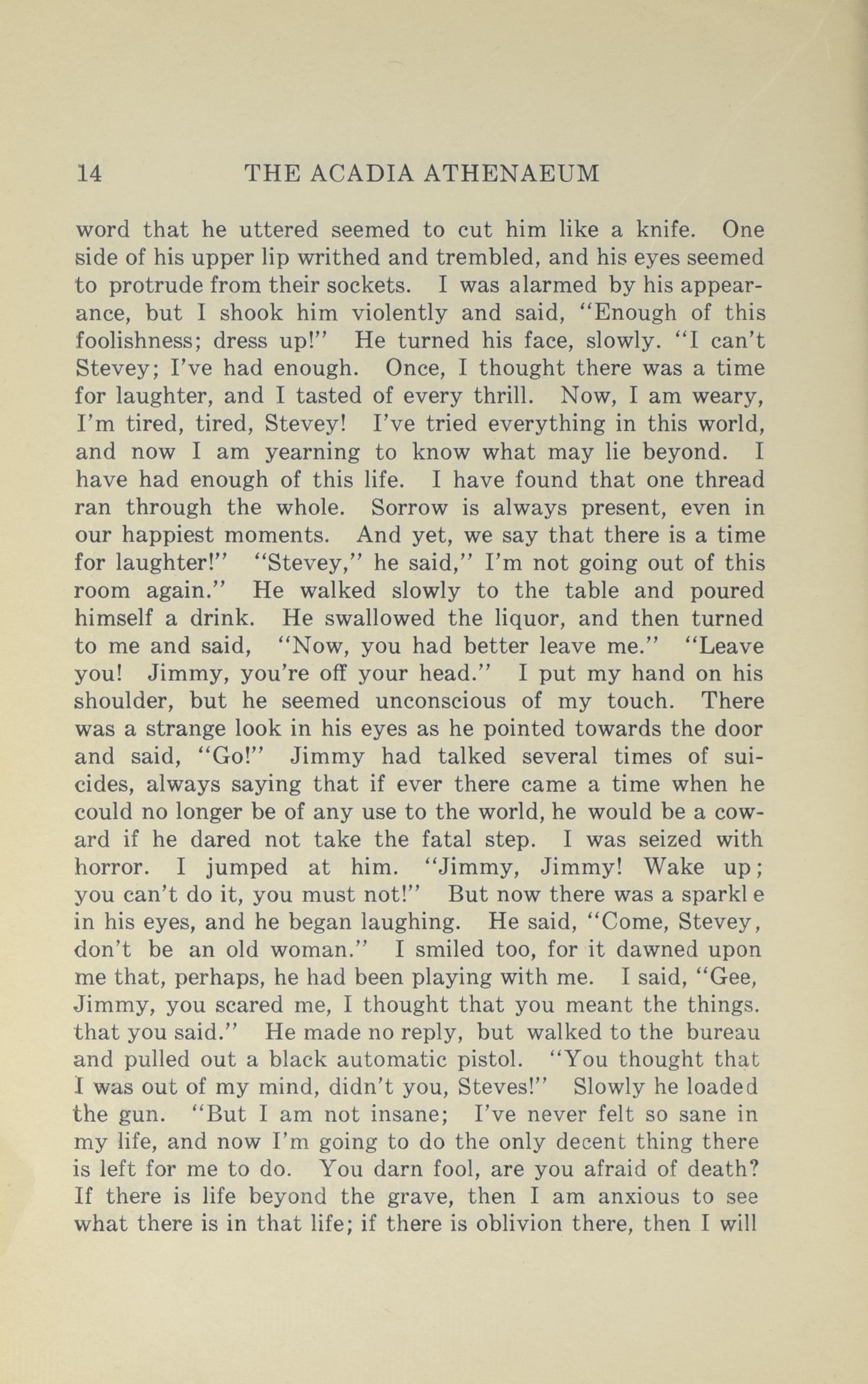 14 THE ACADIA ATHENAEUM

word that he uttered seemed to cut him like a knife. One side of his upper lip writhed and trembled, and his eyes seemed to protrude from their sockets. I was alarmed by his appearance, but I shook him violently and said, "Enough of this foolishness; dress up!" He turned his face, slowly. "I can't Stevey; I've had enough. Once, I thought there was a time for laughter, and I tasted of every thrill. Now, I am weary, I'm tired, tired, Stevey! I've tried everything in this world, and now I am yearning to know what may lie beyond. I have had enough of this life. I have found that one thread ran through the whole. Sorrow is always present, even in our happiest moments. And yet, we say that there is a time for laughter!" "Stevey," he said," I'm not going out of this room again." He walked slowly to the table and poured himself a drink. He swallowed the liquor, and then turned to me and said, "Now, you had better leave me." "Leave you! Jimmy, you're off your head." I put my hand on his shoulder, but he seemed unconscious of my touch. There was a strange look in his eyes as he pointed towards the door and said, "Go!" Jimmy had talked several times of suicides, always saying that if ever there came a time when he could no longer be of any use to the world, he would be a coward if he dared not take the fatal step. I was seized with horror. I jumped at him. "Jimmy, Jimmy! Wake up; you can't do it, you must not!" But now there was a sparkl e in his eyes, and he began laughing. He said, "Come, Stevey, don't be an old woman." I smiled too, for it dawned upon me that, perhaps, he had been playing with me. I said, "Gee, Jimmy, you scared me, I thought that you meant the things. that you said." He made no reply, but walked to the bureau and pulled out a black automatic pistol. "You thought that I was out of my mind, didn't you, Steves!" Slowly he loaded the gun. "But I am not insane; I've never felt so sane in my life, and now I'm going to do the only decent thing there is left for me to do. You darn fool, are you afraid of death? If there is life beyond the grave, then I am anxious to see what there is in that life; if there is oblivion there, then I will